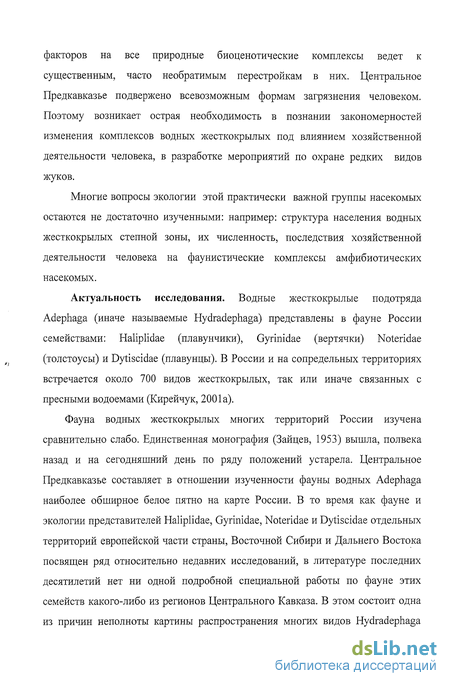 факторов на все природные биоценотические комплексы ведет к существенным, часто необратимым перестройкам в них. Центральное Предкавказье подвержено всевозможным формам загрязнения человеком. Поэтому возникает острая необходимость в познании закономерностей изменения комплексов водных жесткокрылых под влиянием хозяйственной деятельности человека, в разработке мероприятий по охране редких видов жуков.

Многие вопросы экологии этой практически важной группы насекомых остаются не достаточно изученными: например: структура населения водных жесткокрылых степной зоны, их численность, последствия хозяйственной деятельности человека на фаунистические комплексы амфибиотических насекомых.

Актуальность исследования. Водные жесткокрылые подотряда Adephaga (иначе называемые Hydradephaga) представлены в фауне России семействами: Haliplidae (плавунчики), Gyrinidae (вертячки) Noteridae (толстоусы) и Dytiscidae (плавунцы). В России и на сопредельных территориях встречается около 700 видов жесткокрылых, так или иначе связанных с пресными водоемами (Кирейчук, 2001а).

Фауна водных жесткокрылых многих территорий России изучена сравнительно слабо. Единственная монография (Зайцев, 1953) вышла, полвека назад и на сегодняшний день по ряду положений устарела. Центральное Предкавказье составляет в отношении изученности фауны водных Adephaga наиболее обширное белое пятно на карте России. В то время как фауне и экологии представителей Haliplidae, Gyrinidae, Noteridae и Dytiscidae отдельных территорий европейской части страны, Восточной Сибири и Дальнего Востока посвящен ряд относительно недавних исследований, в литературе последних десятилетий нет ни одной подробной специальной работы по фауне этих семейств какого-либо из регионов Центрального Кавказа. В этом состоит одна из причин неполноты картины распространения многих видов Hydradephaga

dsLib.net
библиотека диссертаций